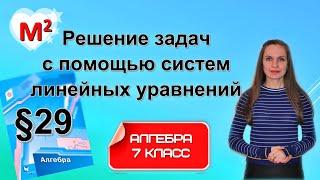 $M^2$

Решение задач с помощью систем линейных уравнений

§29

АЛГЕБРА 7 КЛАСС

Алгебра